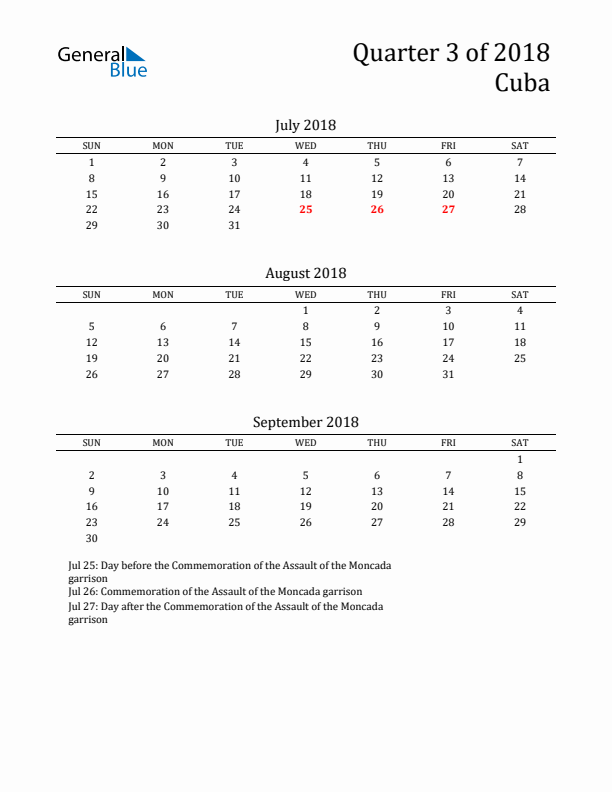 General Blue

Quarter 3 of 2018
Cuba

July 2018

| SUN | MON | TUE | WED | THU | FRI | SAT |
|---|---|---|---|---|---|---|
| 1 | 2 | 3 | 4 | 5 | 6 | 7 |
| 8 | 9 | 10 | 11 | 12 | 13 | 14 |
| 15 | 16 | 17 | 18 | 19 | 20 | 21 |
| 22 | 23 | 24 | 25 | 26 | 27 | 28 |
| 29 | 30 | 31 | | | | |

August 2018

| SUN | MON | TUE | WED | THU | FRI | SAT |
|---|---|---|---|---|---|---|
| | | | 1 | 2 | 3 | 4 |
| 5 | 6 | 7 | 8 | 9 | 10 | 11 |
| 12 | 13 | 14 | 15 | 16 | 17 | 18 |
| 19 | 20 | 21 | 22 | 23 | 24 | 25 |
| 26 | 27 | 28 | 29 | 30 | 31 | |

September 2018

| SUN | MON | TUE | WED | THU | FRI | SAT |
|---|---|---|---|---|---|---|
| | | | | | | 1 |
| 2 | 3 | 4 | 5 | 6 | 7 | 8 |
| 9 | 10 | 11 | 12 | 13 | 14 | 15 |
| 16 | 17 | 18 | 19 | 20 | 21 | 22 |
| 23 | 24 | 25 | 26 | 27 | 28 | 29 |
| 30 | | | | | | |

Jul 25: Day before the Commemoration of the Assault of the Moncada garrison
Jul 26: Commemoration of the Assault of the Moncada garrison
Jul 27: Day after the Commemoration of the Assault of the Moncada garrison